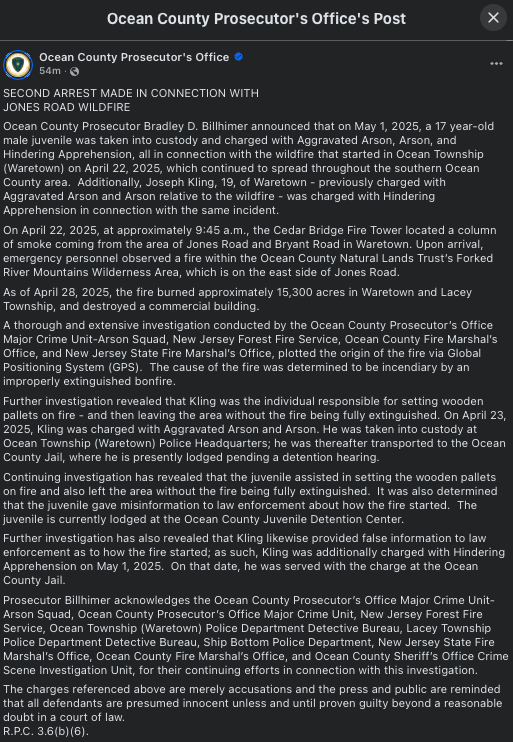 Ocean County Prosecutor's Office's Post

Ocean County Prosecutor's Office
54m ·

SECOND ARREST MADE IN CONNECTION WITH JONES ROAD WILDFIRE

Ocean County Prosecutor Bradley D. Billhimer announced that on May 1, 2025, a 17 year-old male juvenile was taken into custody and charged with Aggravated Arson, Arson, and Hindering Apprehension, all in connection with the wildfire that started in Ocean Township (Waretown) on April 22, 2025, which continued to spread throughout the southern Ocean County area. Additionally, Joseph Kling, 19, of Waretown - previously charged with Aggravated Arson and Arson relative to the wildfire - was charged with Hindering Apprehension in connection with the same incident.

On April 22, 2025, at approximately 9:45 a.m., the Cedar Bridge Fire Tower located a column of smoke coming from the area of Jones Road and Bryant Road in Waretown. Upon arrival, emergency personnel observed a fire within the Ocean County Natural Lands Trust's Forked River Mountains Wilderness Area, which is on the east side of Jones Road.

As of April 28, 2025, the fire burned approximately 15,300 acres in Waretown and Lacey Township, and destroyed a commercial building.

A thorough and extensive investigation conducted by the Ocean County Prosecutor's Office Major Crime Unit-Arson Squad, New Jersey Forest Fire Service, Ocean County Fire Marshal's Office, and New Jersey State Fire Marshal's Office, plotted the origin of the fire via Global Positioning System (GPS). The cause of the fire was determined to be incendiary by an improperly extinguished bonfire.

Further investigation revealed that Kling was the individual responsible for setting wooden pallets on fire - and then leaving the area without the fire being fully extinguished. On April 23, 2025, Kling was charged with Aggravated Arson and Arson. He was taken into custody at Ocean Township (Waretown) Police Headquarters; he was thereafter transported to the Ocean County Jail, where he is presently lodged pending a detention hearing.

Continuing investigation has revealed that the juvenile assisted in setting the wooden pallets on fire and also left the area without the fire being fully extinguished. It was also determined that the juvenile gave misinformation to law enforcement about how the fire started. The juvenile is currently lodged at the Ocean County Juvenile Detention Center.

Further investigation has also revealed that Kling likewise provided false information to law enforcement as to how the fire started; as such, Kling was additionally charged with Hindering Apprehension on May 1, 2025. On that date, he was served with the charge at the Ocean County Jail.

Prosecutor Billhimer acknowledges the Ocean County Prosecutor's Office Major Crime Unit-Arson Squad, Ocean County Prosecutor's Office Major Crime Unit, New Jersey Forest Fire Service, Ocean Township (Waretown) Police Department Detective Bureau, Lacey Township Police Department Detective Bureau, Ship Bottom Police Department, New Jersey State Fire Marshal's Office, Ocean County Fire Marshal's Office, and Ocean County Sheriff's Office Crime Scene Investigation Unit, for their continuing efforts in connection with this investigation.

The charges referenced above are merely accusations and the press and public are reminded that all defendants are presumed innocent unless and until proven guilty beyond a reasonable doubt in a court of law.
R.P.C. 3.6(b)(6).